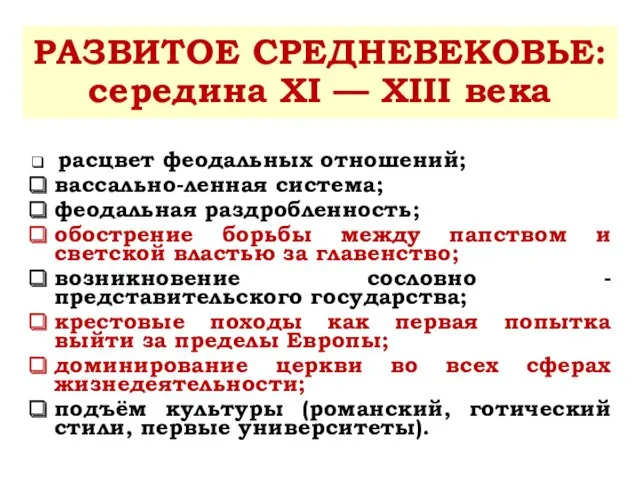 РАЗВИТОЕ СРЕДНЕВЕКОВЬЕ: середина XI — XIII века

❑ расцвет феодальных отношений;
❑ вассально-ленная система;
❑ феодальная раздробленность;
❑ обострение борьбы между папством и светской властью за главенство;
❑ возникновение сословно - представительского государства;
❑ крестовые походы как первая попытка выйти за пределы Европы;
❑ доминирование церкви во всех сферах жизнедеятельности;
❑ подъём культуры (романский, готический стили, первые университеты).